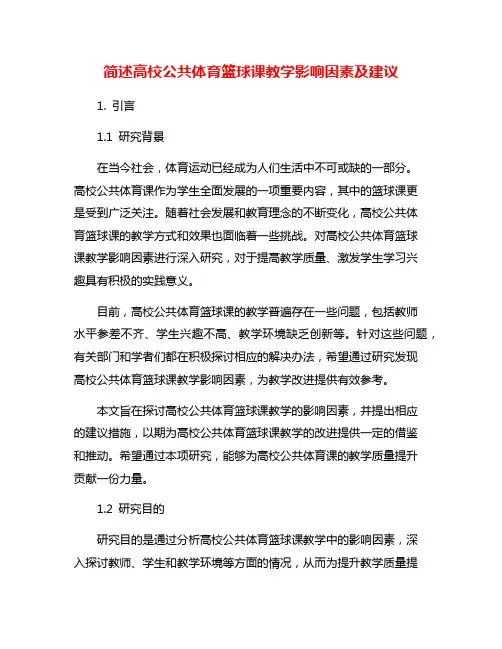 简述高校公共体育篮球课教学影响因素及建议

1. 引言

1.1 研究背景

在当今社会，体育运动已经成为人们生活中不可或缺的一部分。高校公共体育课作为学生全面发展的一项重要内容，其中的篮球课更是受到广泛关注。随着社会发展和教育理念的不断变化，高校公共体育篮球课的教学方式和效果也面临着一些挑战。对高校公共体育篮球课教学影响因素进行深入研究，对于提高教学质量、激发学生学习兴趣具有积极的实践意义。

目前，高校公共体育篮球课的教学普遍存在一些问题，包括教师水平参差不齐、学生兴趣不高、教学环境缺乏创新等。针对这些问题，有关部门和学者们都在积极探讨相应的解决办法，希望通过研究发现高校公共体育篮球课教学影响因素，为教学改进提供有效参考。

本文旨在探讨高校公共体育篮球课教学的影响因素，并提出相应的建议措施，以期为高校公共体育篮球课教学的改进提供一定的借鉴和推动。希望通过本项研究，能够为高校公共体育课的教学质量提升贡献一份力量。

1.2 研究目的

研究目的是通过分析高校公共体育篮球课教学中的影响因素，深入探讨教师、学生和教学环境等方面的情况，从而为提升教学质量提